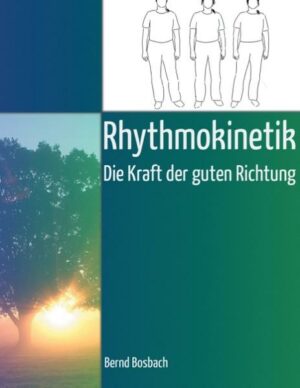 Rhythmokinetik
Die Kraft der guten Richtung

Bernd Bosbach